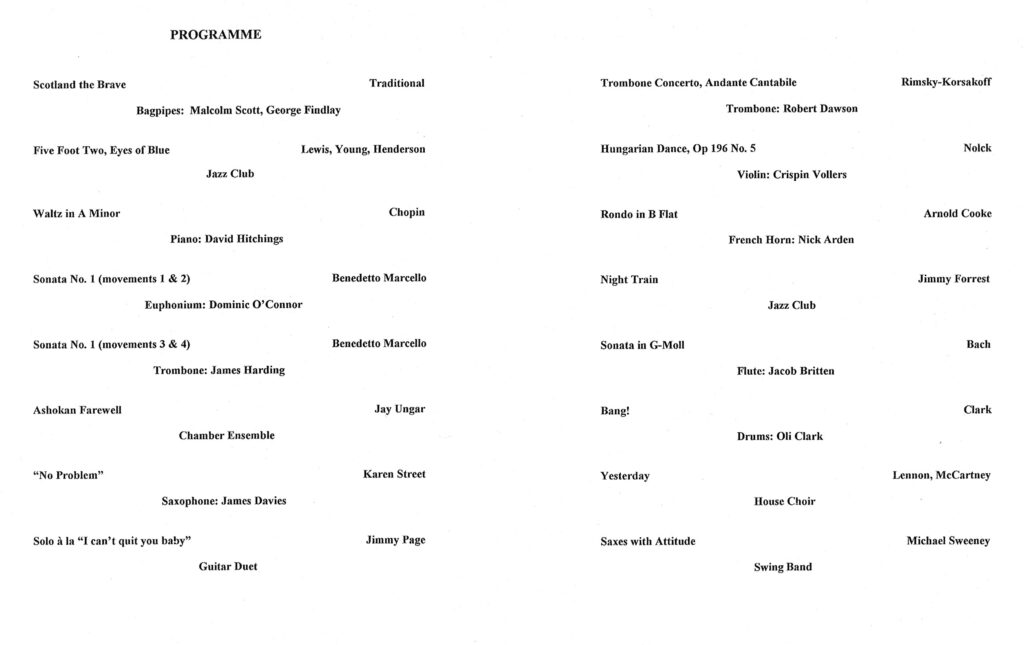 PROGRAMME

Scotland the Brave Traditional

Bagpipes: Malcolm Scott, George Findlay

Five Foot Two, Eyes of Blue Lewis, Young, Henderson

Jazz Club

Waltz in A Minor Chopin

Piano: David Hitchings

Sonata No. 1 (movements 1 & 2) Benedetto Marcello

Euphonium: Dominic O'Connor

Sonata No. 1 (movements 3 & 4) Benedetto Marcello

Trombone: James Harding

Ashokan Farewell Jay Ungar

Chamber Ensemble

"No Problem" Karen Street

Saxophone: James Davies

Solo à la "I can't quit you baby" Jimmy Page

Guitar Duet

Trombone Concerto, Andante Cantabile Rimsky-Korsakoff

Trombone: Robert Dawson

Hungarian Dance, Op 196 No. 5 Nolck

Violin: Crispin Vollers

Rondo in B Flat Arnold Cooke

French Horn: Nick Arden

Night Train Jimmy Forrest

Jazz Club

Sonata in G-Moll Bach

Flute: Jacob Britten

Bang! Clark

Drums: Oli Clark

Yesterday Lennon, McCartney

House Choir

Saxes with Attitude Michael Sweeney

Swing Band